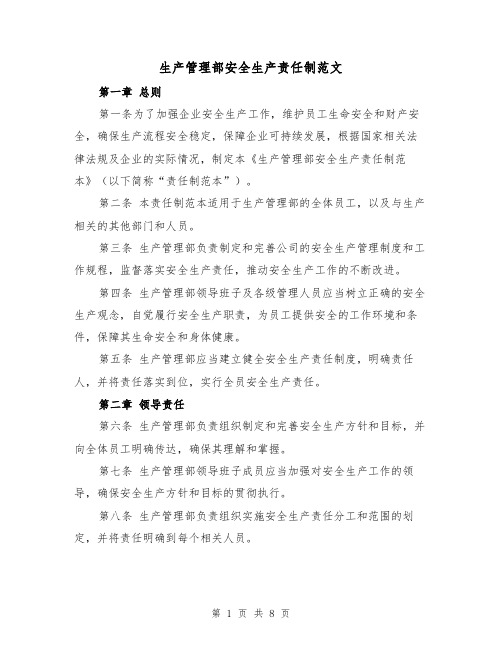 生产管理部安全生产责任制范文

第一章 总则

第一条为了加强企业安全生产工作，维护员工生命安全和财产安全，确保生产流程安全稳定，保障企业可持续发展，根据国家相关法律法规及企业的实际情况，制定本《生产管理部安全生产责任制范本》（以下简称“责任制范本”）。

第二条 本责任制范本适用于生产管理部的全体员工，以及与生产相关的其他部门和人员。

第三条 生产管理部负责制定和完善公司的安全生产管理制度和工作规程，监督落实安全生产责任，推动安全生产工作的不断改进。

第四条 生产管理部领导班子及各级管理人员应当树立正确的安全生产观念，自觉履行安全生产职责，为员工提供安全的工作环境和条件，保障其生命安全和身体健康。

第五条 生产管理部应当建立健全安全生产责任制度，明确责任人，并将责任落实到位，实行全员安全生产责任。

第二章 领导责任

第六条 生产管理部负责组织制定和完善安全生产方针和目标，并向全体员工明确传达，确保其理解和掌握。

第七条 生产管理部领导班子成员应当加强对安全生产工作的领导，确保安全生产方针和目标的贯彻执行。

第八条 生产管理部负责组织实施安全生产责任分工和范围的划定，并将责任明确到每个相关人员。

第 1 页 共 8 页